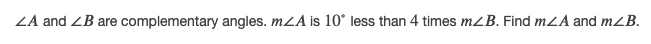 $\angle A$ and $\angle B$ are complementary angles. $m\angle A$ is $10^\circ$ less than $4$ times $m\angle B$. Find $m\angle A$ and $m\angle B$.